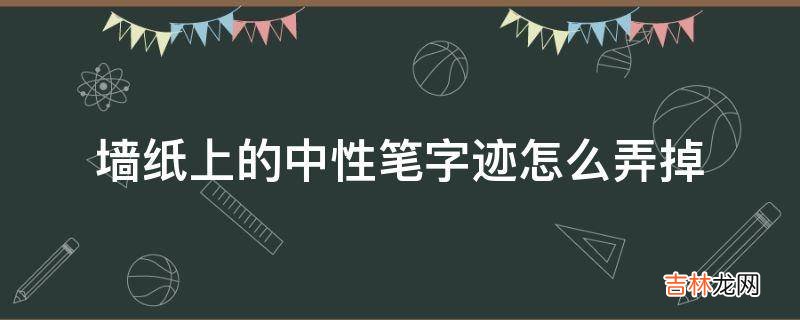 墙纸上的中性笔字迹怎么弄掉

吉林龙网